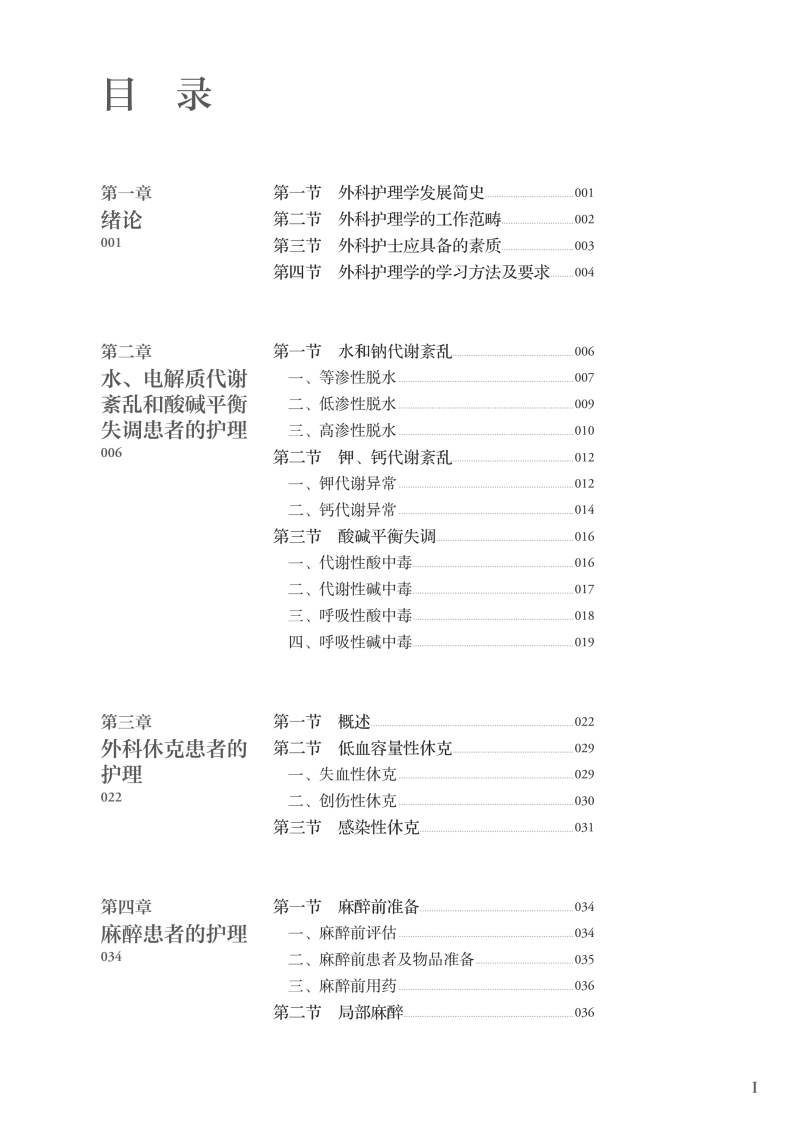 目　录

第一章
绪论
001

第一节　外科护理学发展简史 001
第二节　外科护理学的工作范畴 002
第三节　外科护士应具备的素质 003
第四节　外科护理学的学习方法及要求 004

第二章
水、电解质代谢紊乱和酸碱平衡失调患者的护理
006

第一节　水和钠代谢紊乱 006
一、等渗性脱水 007
二、低渗性脱水 009
三、高渗性脱水 010
第二节　钾、钙代谢紊乱 012
一、钾代谢异常 012
二、钙代谢异常 014
第三节　酸碱平衡失调 016
一、代谢性酸中毒 016
二、代谢性碱中毒 017
三、呼吸性酸中毒 018
四、呼吸性碱中毒 019

第三章
外科休克患者的护理
022

第一节　概述 022
第二节　低血容量性休克 029
一、失血性休克 029
二、创伤性休克 030
第三节　感染性休克 031

第四章
麻醉患者的护理
034

第一节　麻醉前准备 034
一、麻醉前评估 034
二、麻醉前患者及物品准备 035
三、麻醉前用药 036
第二节　局部麻醉 036

I